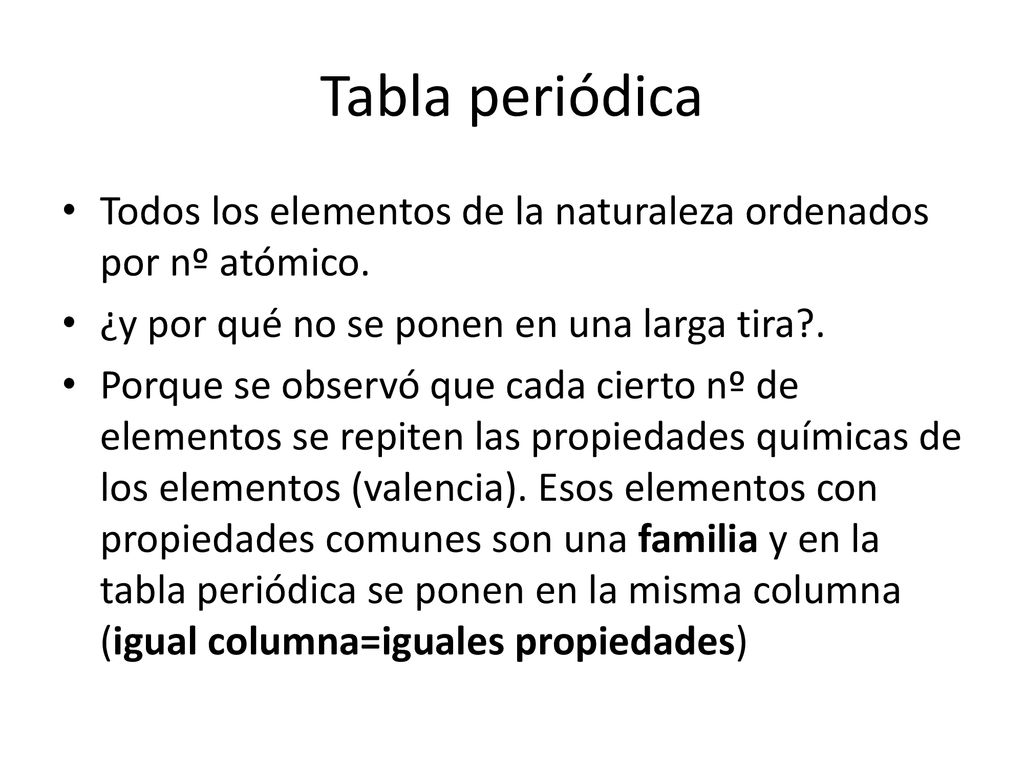 Tabla periódica

• Todos los elementos de la naturaleza ordenados por nº atómico.
• ¿y por qué no se ponen en una larga tira?.
• Porque se observó que cada cierto nº de elementos se repiten las propiedades químicas de los elementos (valencia). Esos elementos con propiedades comunes son una familia y en la tabla periódica se ponen en la misma columna (igual columna=iguales propiedades)